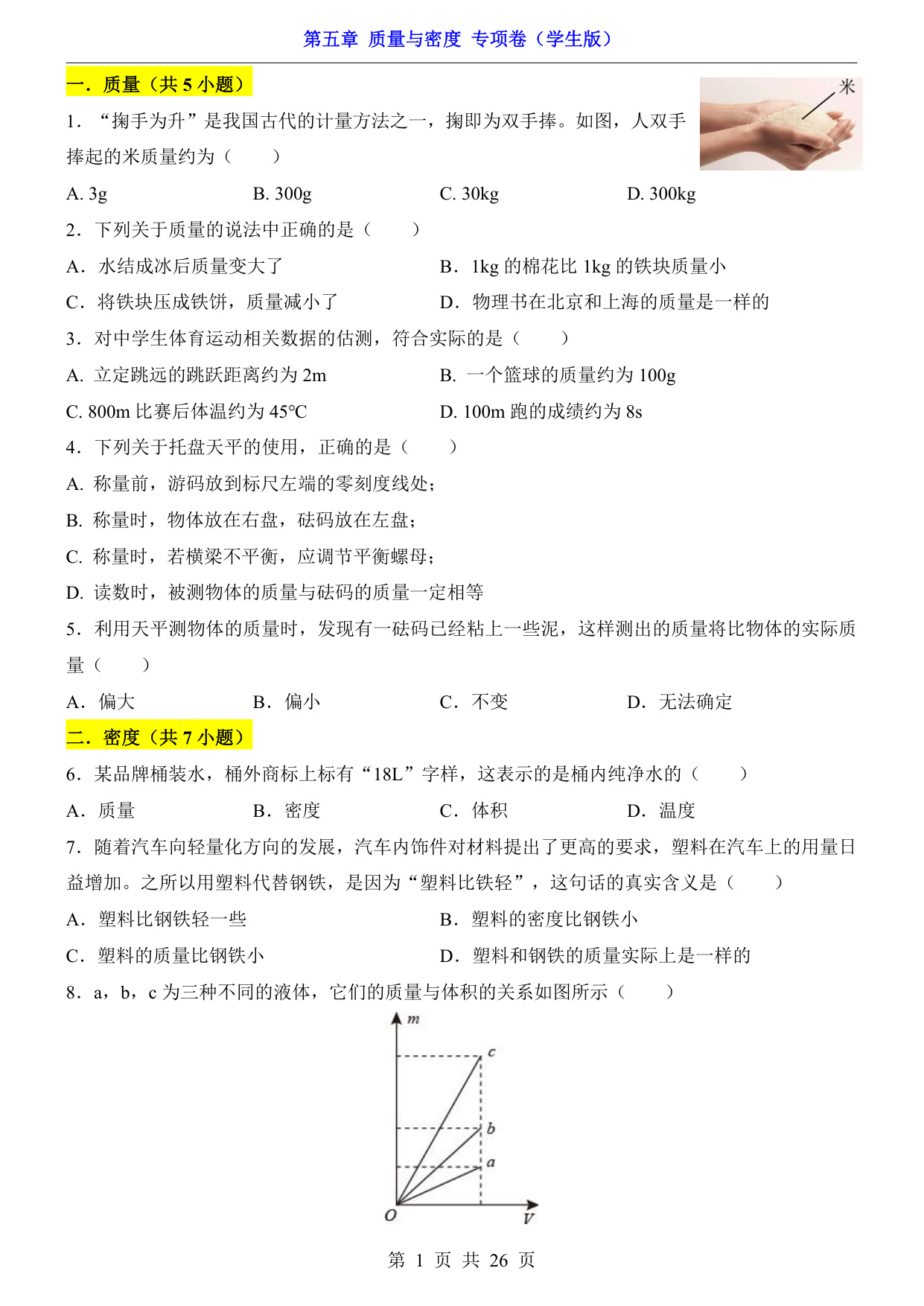 第五章 质量与密度 专项卷（学生版）

一．质量（共 5 小题）

1．“掬手为升”是我国古代的计量方法之一，掬即为双手捧。如图，人双手捧起的米质量约为（　　）

米

A. 3g　　B. 300g　　C. 30kg　　D. 300kg

2．下列关于质量的说法中正确的是（　　）

A．水结成冰后质量变大了　　B．1kg 的棉花比 1kg 的铁块质量小

C．将铁块压成铁饼，质量减小了　　D．物理书在北京和上海的质量是一样的

3．对中学生体育运动相关数据的估测，符合实际的是（　　）

A. 立定跳远的跳跃距离约为 2m　　B. 一个篮球的质量约为 100g

C. 800m 比赛后体温约为 45°C　　D. 100m 跑的成绩约为 8s

4．下列关于托盘天平的使用，正确的是（　　）

A. 称量前，游码放到标尺左端的零刻度线处；

B. 称量时，物体放在右盘，砝码放在左盘；

C. 称量时，若横梁不平衡，应调节平衡螺母；

D. 读数时，被测物体的质量与砝码的质量一定相等

5．利用天平测物体的质量时，发现有一砝码已经粘上一些泥，这样测出的质量将比物体的实际质量（　　）

A．偏大　　B．偏小　　C．不变　　D．无法确定

二．密度（共 7 小题）

6．某品牌桶装水，桶外商标上标有“18L”字样，这表示的是桶内纯净水的（　　）

A．质量　　B．密度　　C．体积　　D．温度

7．随着汽车向轻量化方向的发展，汽车内饰件对材料提出了更高的要求，塑料在汽车上的用量日益增加。之所以用塑料代替钢铁，是因为“塑料比铁轻”，这句话的真实含义是（　　）

A．塑料比钢铁轻一些　　B．塑料的密度比钢铁小

C．塑料的质量比钢铁小　　D．塑料和钢铁的质量实际上是一样的

8．a，b，c 为三种不同的液体，它们的质量与体积的关系如图所示（　　）

m
c
b
a
O
V

第 1 页 共 26 页